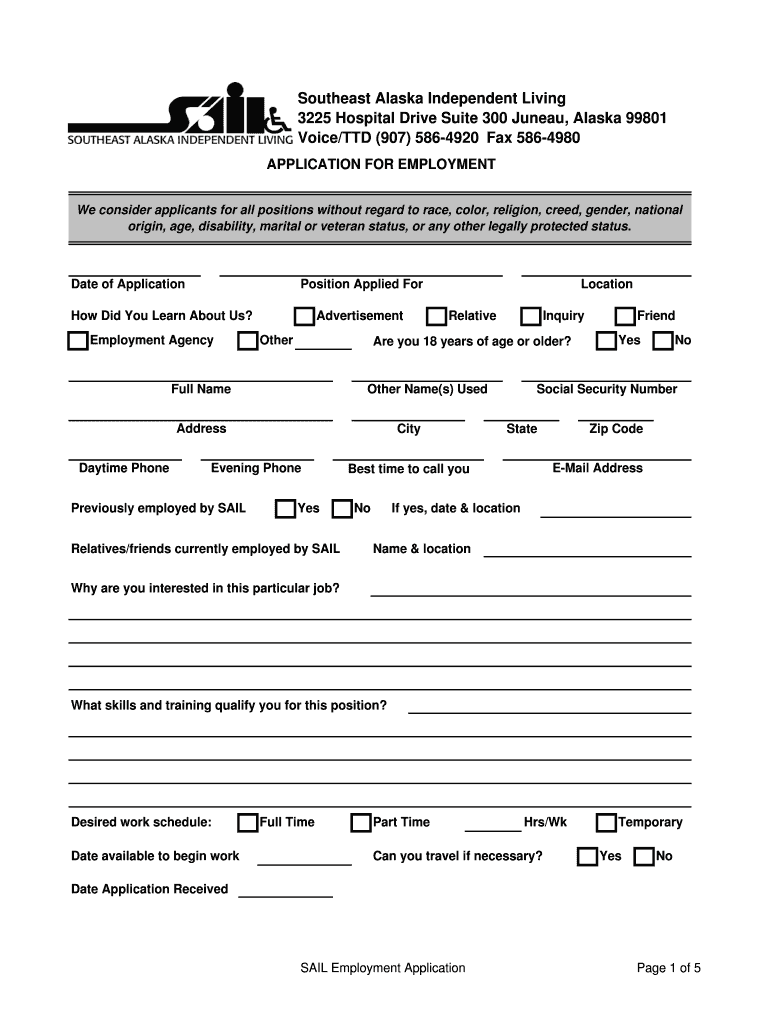 SAIL
SOUTHEAST ALASKA INDEPENDENT LIVING

Southeast Alaska Independent Living
3225 Hospital Drive Suite 300 Juneau, Alaska 99801
Voice/TTD (907) 586-4920 Fax 586-4980

APPLICATION FOR EMPLOYMENT

We consider applicants for all positions without regard to race, color, religion, creed, gender, national origin, age, disability, marital or veteran status, or any other legally protected status.

Date of Application Position Applied For Location

How Did You Learn About Us? Advertisement Relative Inquiry Friend

Employment Agency Other Are you 18 years of age or older? Yes No

Full Name Other Name(s) Used Social Security Number

Address City State Zip Code

Daytime Phone Evening Phone Best time to call you E-Mail Address

Previously employed by SAIL Yes No If yes, date & location

Relatives/friends currently employed by SAIL Name & location

Why are you interested in this particular job?

What skills and training qualify you for this position?

Desired work schedule: Full Time Part Time Hrs/Wk Temporary

Date available to begin work Can you travel if necessary? Yes No

Date Application Received

SAIL Employment Application Page 1 of 5